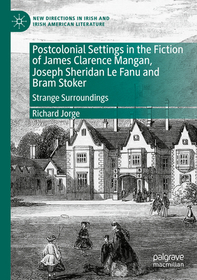 NEW DIRECTIONS IN IRISH AND IRISH AMERICAN LITERATURE

Postcolonial Settings in the Fiction of James Clarence Mangan, Joseph Sheridan Le Fanu and Bram Stoker

Strange Surroundings

Richard Jorge

palgrave macmillan